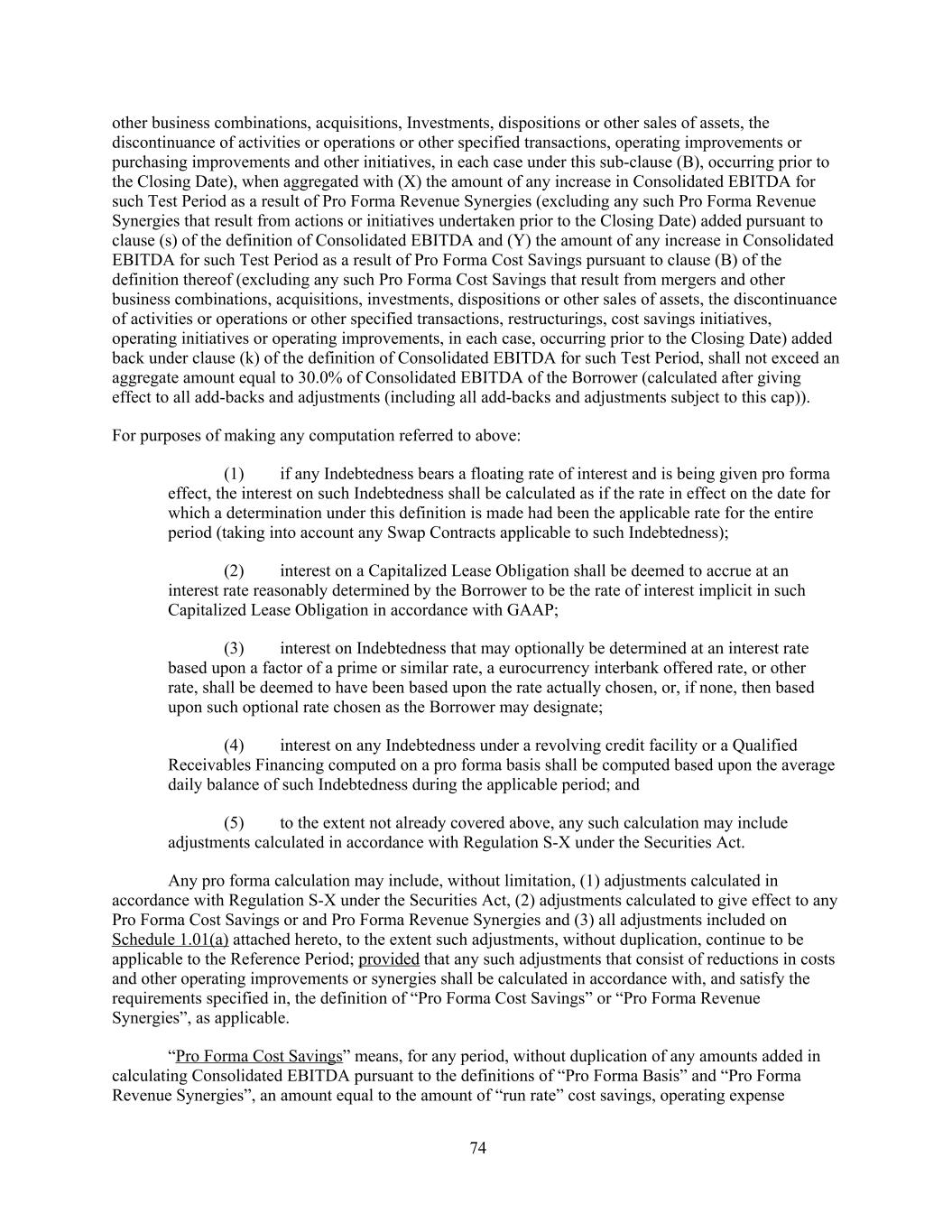 other business combinations, acquisitions, Investments, dispositions or other sales of assets, the discontinuance of activities or operations or other specified transactions, operating improvements or purchasing improvements and other initiatives, in each case under this sub-clause (B), occurring prior to the Closing Date), when aggregated with (X) the amount of any increase in Consolidated EBITDA for such Test Period as a result of Pro Forma Revenue Synergies (excluding any such Pro Forma Revenue Synergies that result from actions or initiatives undertaken prior to the Closing Date) added pursuant to clause (s) of the definition of Consolidated EBITDA and (Y) the amount of any increase in Consolidated EBITDA for such Test Period as a result of Pro Forma Cost Savings pursuant to clause (B) of the definition thereof (excluding any such Pro Forma Cost Savings that result from mergers and other business combinations, acquisitions, investments, dispositions or other sales of assets, the discontinuance of activities or operations or other specified transactions, restructurings, cost savings initiatives, operating initiatives or operating improvements, in each case, occurring prior to the Closing Date) added back under clause (k) of the definition of Consolidated EBITDA for such Test Period, shall not exceed an aggregate amount equal to 30.0% of Consolidated EBITDA of the Borrower (calculated after giving effect to all add-backs and adjustments (including all add-backs and adjustments subject to this cap)).

For purposes of making any computation referred to above:

(1) if any Indebtedness bears a floating rate of interest and is being given pro forma effect, the interest on such Indebtedness shall be calculated as if the rate in effect on the date for which a determination under this definition is made had been the applicable rate for the entire period (taking into account any Swap Contracts applicable to such Indebtedness);

(2) interest on a Capitalized Lease Obligation shall be deemed to accrue at an interest rate reasonably determined by the Borrower to be the rate of interest implicit in such Capitalized Lease Obligation in accordance with GAAP;

(3) interest on Indebtedness that may optionally be determined at an interest rate based upon a factor of a prime or similar rate, a eurocurrency interbank offered rate, or other rate, shall be deemed to have been based upon the rate actually chosen, or, if none, then based upon such optional rate chosen as the Borrower may designate;

(4) interest on any Indebtedness under a revolving credit facility or a Qualified Receivables Financing computed on a pro forma basis shall be computed based upon the average daily balance of such Indebtedness during the applicable period; and

(5) to the extent not already covered above, any such calculation may include adjustments calculated in accordance with Regulation S-X under the Securities Act.

Any pro forma calculation may include, without limitation, (1) adjustments calculated in accordance with Regulation S-X under the Securities Act, (2) adjustments calculated to give effect to any Pro Forma Cost Savings or and Pro Forma Revenue Synergies and (3) all adjustments included on Schedule 1.01(a) attached hereto, to the extent such adjustments, without duplication, continue to be applicable to the Reference Period; provided that any such adjustments that consist of reductions in costs and other operating improvements or synergies shall be calculated in accordance with, and satisfy the requirements specified in, the definition of “Pro Forma Cost Savings” or “Pro Forma Revenue Synergies”, as applicable.

“Pro Forma Cost Savings” means, for any period, without duplication of any amounts added in calculating Consolidated EBITDA pursuant to the definitions of “Pro Forma Basis” and “Pro Forma Revenue Synergies”, an amount equal to the amount of “run rate” cost savings, operating expense

74